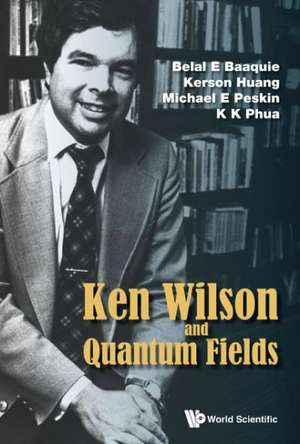 Belal E Baaquie
Kerson Huang
Michael E Peskin
K K Phua

Ken Wilson
and
Quantum Fields

World Scientific